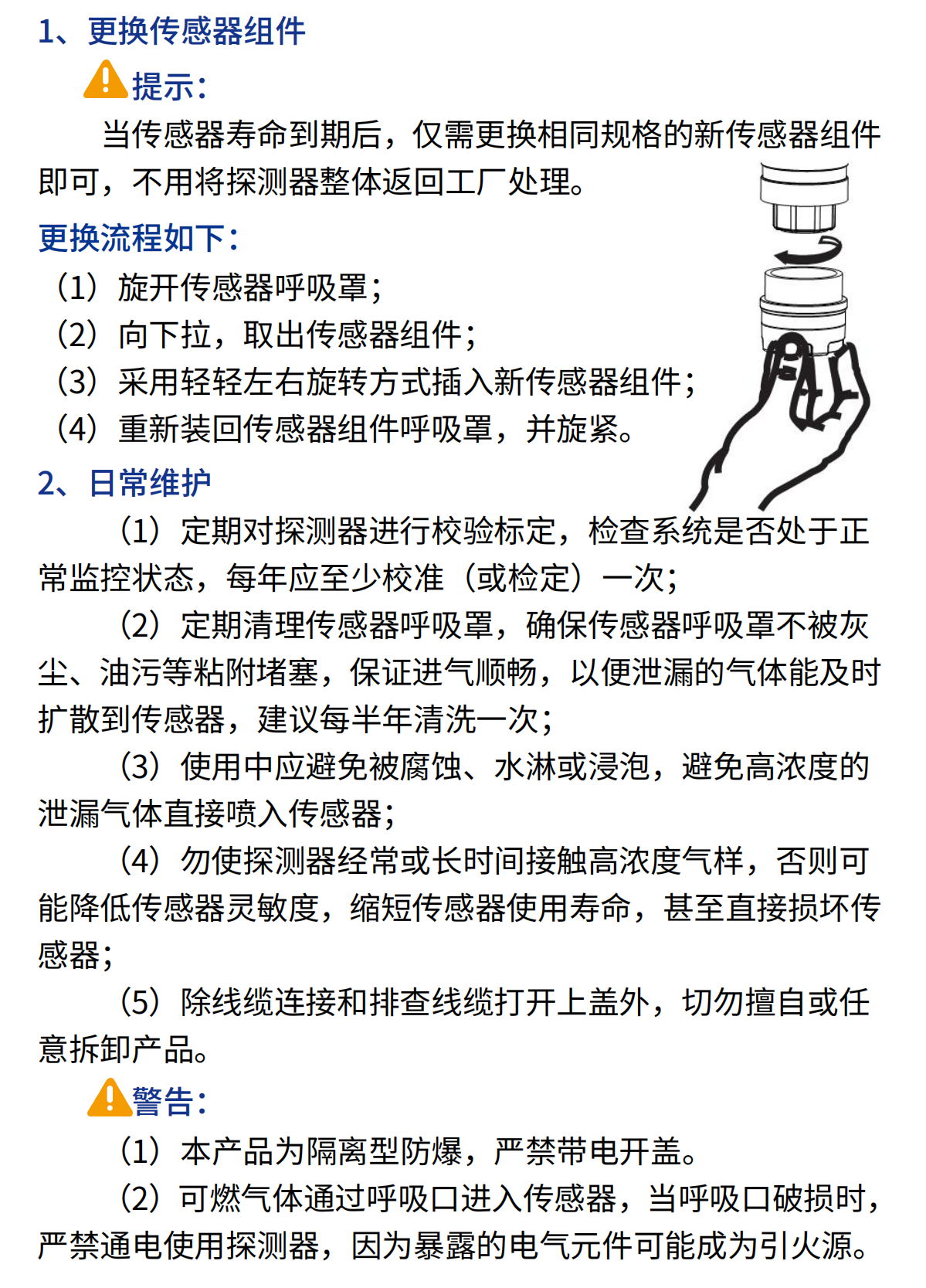 1、更换传感器组件

提示:

当传感器寿命到期后，仅需更换相同规格的新传感器组件即可，不用将探测器整体返回工厂处理。

更换流程如下:

（1）旋开传感器呼吸罩;

（2）向下拉，取出传感器组件;

（3）采用轻轻左右旋转方式插入新传感器组件;

（4）重新装回传感器组件呼吸罩，并旋紧。

2、日常维护

（1）定期对探测器进行校验标定，检查系统是否处于正常监控状态，每年应至少校准（或检定）一次;

（2）定期清理传感器呼吸罩，确保传感器呼吸罩不被灰尘、油污等粘附堵塞，保证进气顺畅，以便泄漏的气体能及时扩散到传感器，建议每半年清洗一次;

（3）使用中应避免被腐蚀、水淋或浸泡，避免高浓度的泄漏气体直接喷入传感器;

（4）勿使探测器经常或长时间接触高浓度气样，否则可能降低传感器灵敏度，缩短传感器使用寿命，甚至直接损坏传感器;

（5）除线缆连接和排查线缆打开上盖外，切勿擅自或任意拆卸产品。

警告:

（1）本产品为隔离型防爆，严禁带电开盖。

（2）可燃气体通过呼吸口进入传感器，当呼吸口破损时，严禁通电使用探测器，因为暴露的电气元件可能成为引火源。